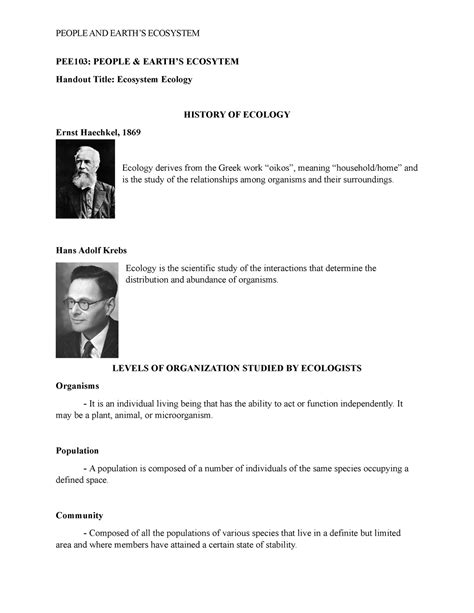 PEOPLE AND EARTH'S ECOSYSTEM

PEE103: PEOPLE & EARTH'S ECOSYTEM

Handout Title: Ecosystem Ecology

HISTORY OF ECOLOGY

Ernst Haechkel, 1869

Ecology derives from the Greek work "oikos", meaning "household/home" and is the study of the relationships among organisms and their surroundings.

Hans Adolf Krebs

Ecology is the scientific study of the interactions that determine the distribution and abundance of organisms.

LEVELS OF ORGANIZATION STUDIED BY ECOLOGISTS

Organisms

- It is an individual living being that has the ability to act or function independently. It may be a plant, animal, or microorganism.

Population

- A population is composed of a number of individuals of the same species occupying a defined space.

Community

- Composed of all the populations of various species that live in a definite but limited area and where members have attained a certain state of stability.